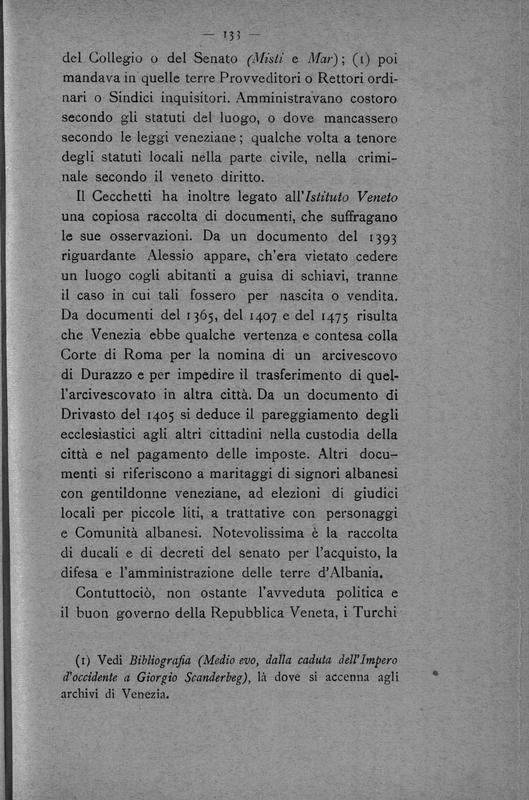 — 133 —

del Collegio o del Senato (Misti e Mar); (1) poi mandava in quelle terre Provveditori o Rettori ordinari o Sindici inquisitori. Amministravano costoro secondo gli statuti del luogo, o dove mancassero secondo le leggi veneziane; qualche volta a tenore degli statuti locali nella parte civile, nella criminale secondo il veneto diritto.

Il Cecchetti ha inoltre legato all'Istituto Veneto una copiosa raccolta di documenti, che suffragano le sue osservazioni. Da un documento del 1393 riguardante Alessio appare, ch'era vietato cedere un luogo cogli abitanti a guisa di schiavi, tranne il caso in cui tali fossero per nascita o vendita. Da documenti del 1365, del 1407 e del 1475 risulta che Venezia ebbe qualche vertenza e contesa colla Corte di Roma per la nomina di un arcivescovo di Durazzo e per impedire il trasferimento di quell'arcivescovato in altra città. Da un documento di Drivasto del 1405 si deduce il pareggiamento degli ecclesiastici agli altri cittadini nella custodia della città e nel pagamento delle imposte. Altri documenti si riferiscono a maritaggi di signori albanesi con gentildonne veneziane, ad elezioni di giudici locali per piccole liti, a trattative con personaggi e Comunità albanesi. Notevolissima è la raccolta di ducali e di decreti del senato per l'acquisto, la difesa e l'amministrazione delle terre d'Albania.

Contuttociò, non ostante l'avveduta politica e il buon governo della Repubblica Veneta, i Turchi

(1) Vedi Bibliografia (Medio evo, dalla caduta dell'Impero d'occidente a Giorgio Scanderbeg), là dove si accenna agli archivi di Venezia.